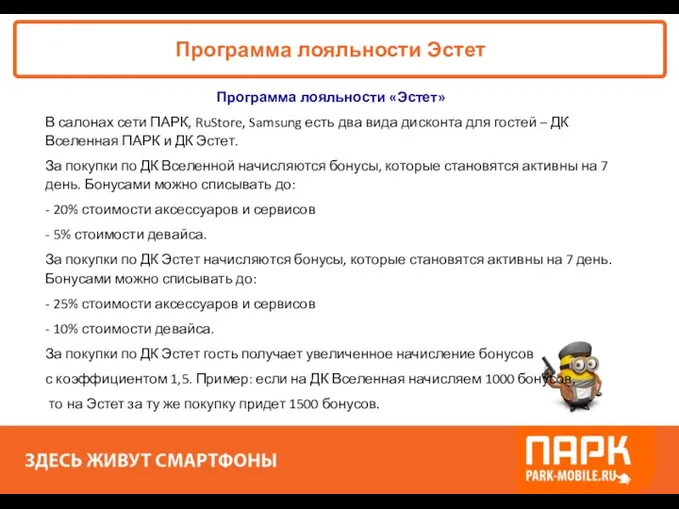 Программа лояльности Эстет

Программа лояльности «Эстет»

В салонах сети ПАРК, RuStore, Samsung есть два вида дисконта для гостей – ДК Вселенная ПАРК и ДК Эстет.

За покупки по ДК Вселенной начисляются бонусы, которые становятся активны на 7 день. Бонусами можно списывать до:

- 20% стоимости аксессуаров и сервисов

- 5% стоимости девайса.

За покупки по ДК Эстет начисляются бонусы, которые становятся активны на 7 день. Бонусами можно списывать до:

- 25% стоимости аксессуаров и сервисов

- 10% стоимости девайса.

За покупки по ДК Эстет гость получает увеличенное начисление бонусов

с коэффициентом 1,5. Пример: если на ДК Вселенная начисляем 1000 бонусов,

то на Эстет за ту же покупку придет 1500 бонусов.

ЗДЕСЬ ЖИВУТ СМАРТФОНЫ

ПАРК

PARK-MOBILE.RU